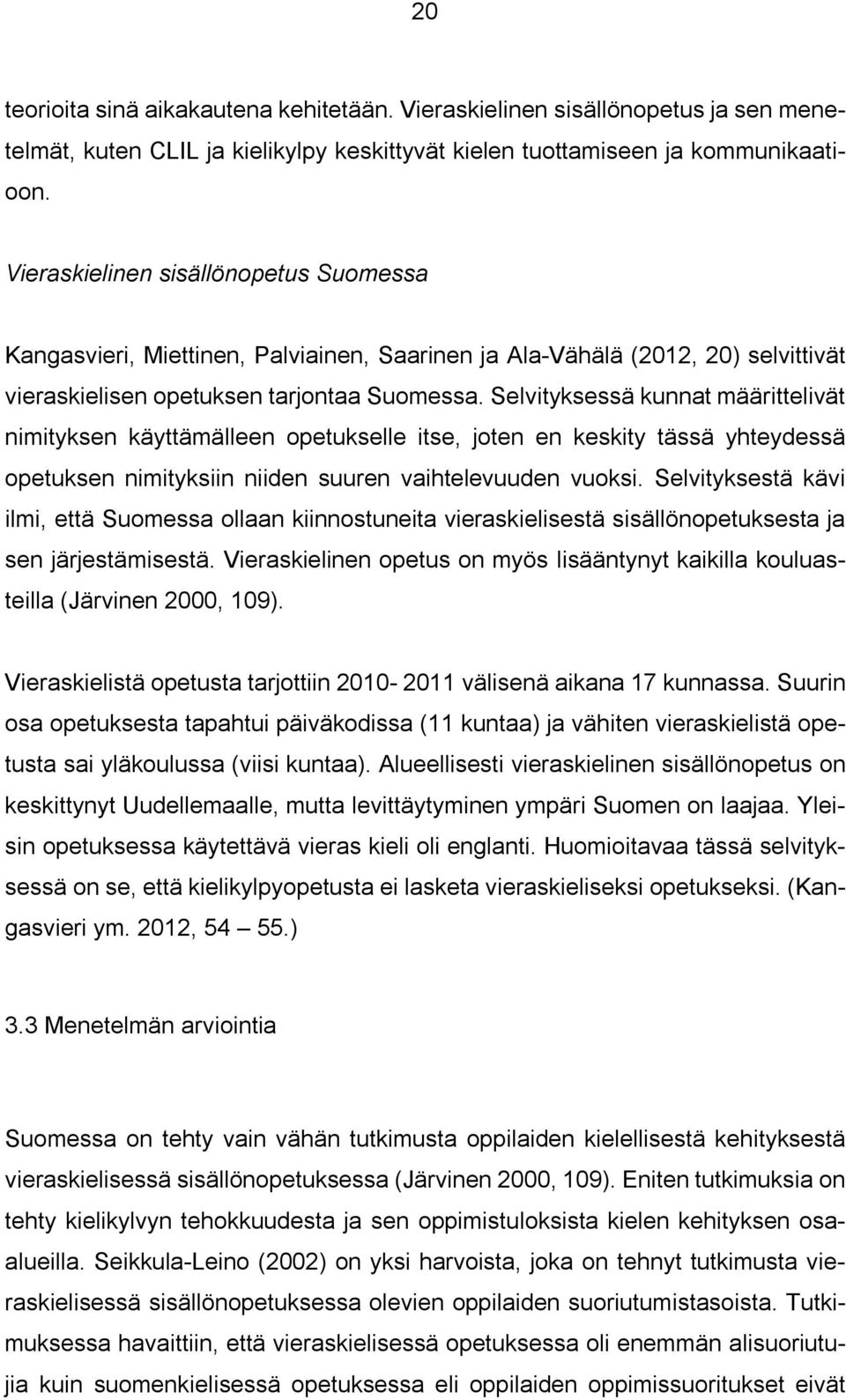 20

teorioita sinä aikakautena kehitetään. Vieraskielinen sisällönopetus ja sen menetelmät, kuten CLIL ja kielikylpy keskittyvät kielen tuottamiseen ja kommunikaatioon.

Vieraskielinen sisällönopetus Suomessa

Kangasvieri, Miettinen, Palviainen, Saarinen ja Ala-Vähälä (2012, 20) selvittivät vieraskielisen opetuksen tarjontaa Suomessa. Selvityksessä kunnat määrittelivät nimityksen käyttämälleen opetukselle itse, joten en keskity tässä yhteydessä opetuksen nimityksiin niiden suuren vaihtelevuuden vuoksi. Selvityksestä kävi ilmi, että Suomessa ollaan kiinnostuneita vieraskielisestä sisällönopetuksesta ja sen järjestämisestä. Vieraskielinen opetus on myös lisääntynyt kaikilla kouluasteilla (Järvinen 2000, 109).

Vieraskielistä opetusta tarjottiin 2010- 2011 välisenä aikana 17 kunnassa. Suurin osa opetuksesta tapahtui päiväkodissa (11 kuntaa) ja vähiten vieraskielistä opetusta sai yläkoulussa (viisi kuntaa). Alueellisesti vieraskielinen sisällönopetus on keskittynyt Uudellemaalle, mutta levittäytyminen ympäri Suomen on laajaa. Yleisin opetuksessa käytettävä vieras kieli oli englanti. Huomioitavaa tässä selvityksessä on se, että kielikylpyopetusta ei lasketa vieraskieliseksi opetukseksi. (Kangasvieri ym. 2012, 54 — 55.)

3.3 Menetelmän arviointia

Suomessa on tehty vain vähän tutkimusta oppilaiden kielellisestä kehityksestä vieraskielisessä sisällönopetuksessa (Järvinen 2000, 109). Eniten tutkimuksia on tehty kielikylvyn tehokkuudesta ja sen oppimistuloksista kielen kehityksen osaalueilla. Seikkula-Leino (2002) on yksi harvoista, joka on tehnyt tutkimusta vieraskielisessä sisällönopetuksessa olevien oppilaiden suoriutumistasoista. Tutkimuksessa havaittiin, että vieraskielisessä opetuksessa oli enemmän alisuoriutujia kuin suomenkielisessä opetuksessa eli oppilaiden oppimissuoritukset eivät